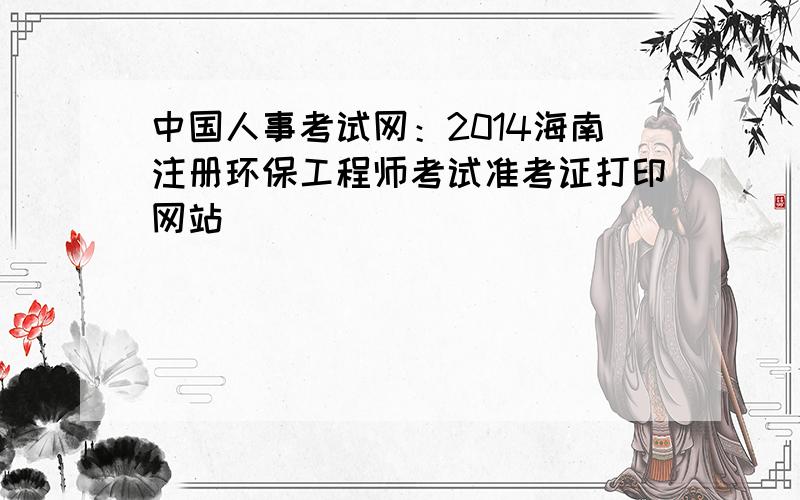 中国人事考试网：2014海南注册环保工程师考试准考证打印网站